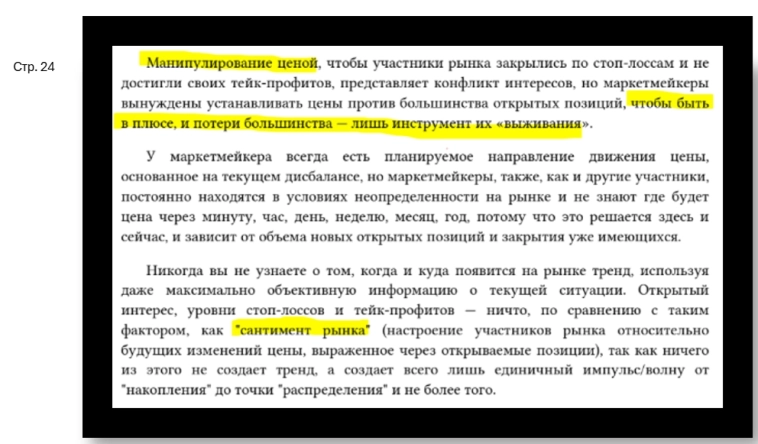 Стр. 24

Манипулирование ценой, чтобы участники рынка закрылись по стоп-лоссам и не достигли своих тейк-профитов, представляет конфликт интересов, но маркетмейкеры вынуждены устанавливать цены против большинства открытых позиций, чтобы быть в плюсе, и потери большинства — лишь инструмент их «выживания».

У маркетмейкера всегда есть планируемое направление движения цены, основанное на текущем дисбалансе, но маркетмейкеры, также, как и другие участники, постоянно находятся в условиях неопределенности на рынке и не знают где будет цена через минуту, час, день, неделю, месяц, год, потому что это решается здесь и сейчас, и зависит от объема новых открытых позиций и закрытия уже имеющихся.

Никогда вы не узнаете о том, когда и куда появится на рынке тренд, используя даже максимально объективную информацию о текущей ситуации. Открытый интерес, уровни стоп-лоссов и тейк-профитов — ничто, по сравнению с таким фактором, как "сантимент рынка" (настроение участников рынка относительно будущих изменений цены, выраженное через открываемые позиции), так как ничего из этого не создает тренд, а создает всего лишь единичный импульс/волну от "накопления" до точки "распределения" и не более того.